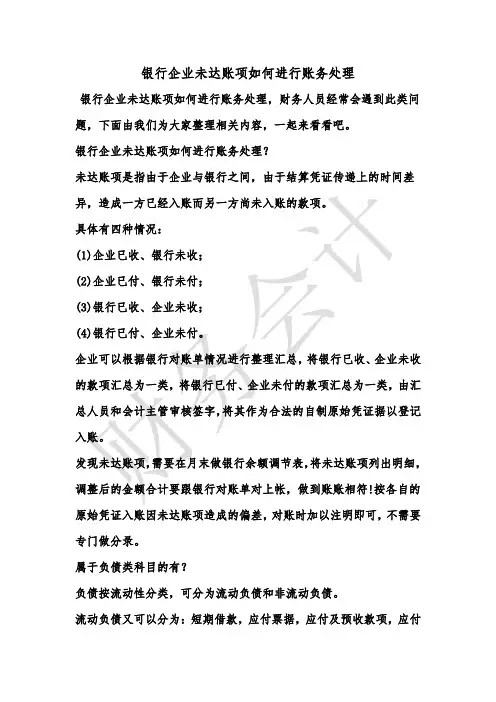 银行企业未达账项如何进行账务处理

银行企业未达账项如何进行账务处理，财务人员经常会遇到此类问题，下面由我们为大家整理相关内容，一起来看看吧。

银行企业未达账项如何进行账务处理？

未达账项是指由于企业与银行之间，由于结算凭证传递上的时间差异，造成一方已经入账而另一方尚未入账的款项。

具体有四种情况：

(1)企业已收、银行未收；

(2)企业已付、银行未付；

(3)银行已收、企业未收；

(4)银行已付、企业未付。

企业可以根据银行对账单情况进行整理汇总，将银行已收、企业未收的款项汇总为一类，将银行已付、企业未付的款项汇总为一类，由汇总人员和会计主管审核签字，将其作为合法的自制原始凭证据以登记入账。

发现未达账项，需要在月末做银行余额调节表，将未达账项列出明细，调整后的金额合计要跟银行对账单对上帐，做到账账相符!按各自的原始凭证入账因未达账项造成的偏差，对账时加以注明即可，不需要专门做分录。

属于负债类科目的有？

负债按流动性分类，可分为流动负债和非流动负债。

流动负债又可以分为：短期借款，应付票据，应付及预收款项，应付

财务会计